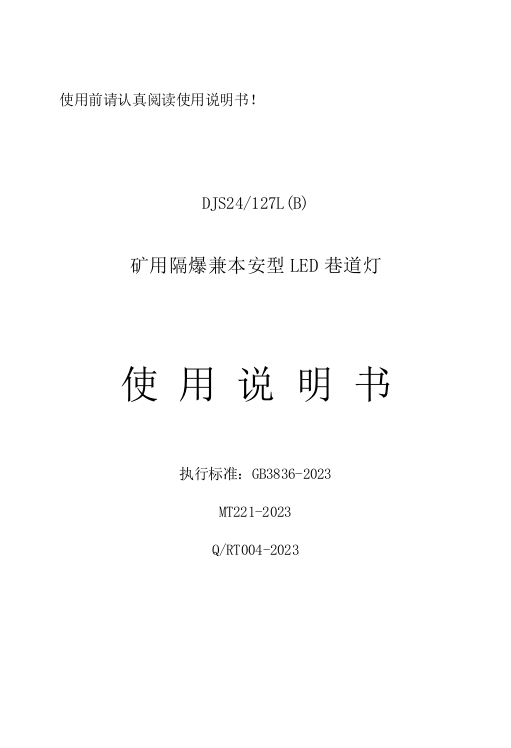 使用前请认真阅读使用说明书！

DJS24/127L(B)

矿用隔爆兼本安型 LED 巷道灯

使 用 说 明 书

执行标准：GB3836-2023

MT221-2023

Q/RT004-2023